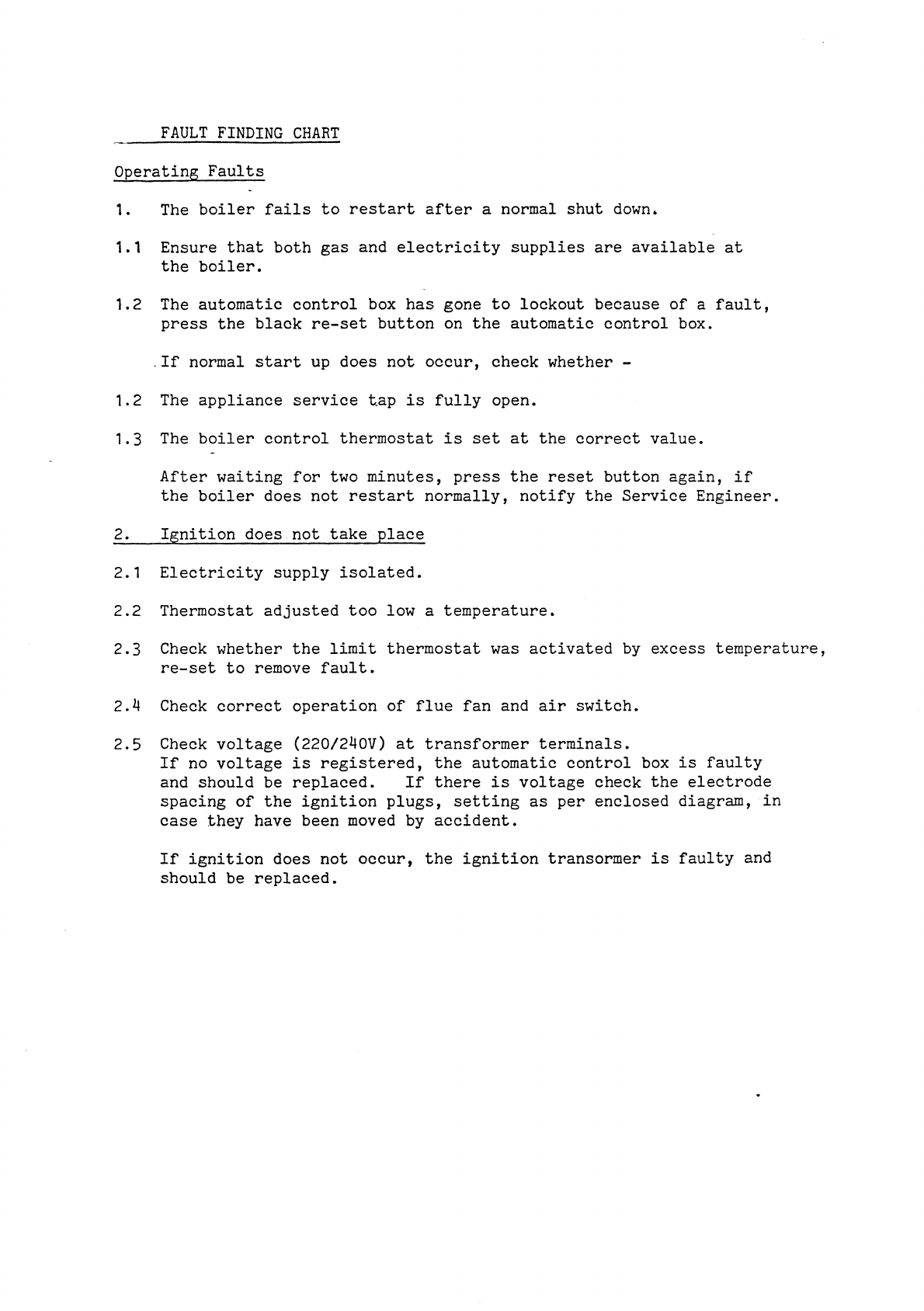 FAULT FINDING CHART

Operating Faults

1. The boiler fails to restart after a normal shut down.

1.1 Ensure that both gas and electricity supplies are available at the boiler.

1.2 The automatic control box has gone to lockout because of a fault, press the black re-set button on the automatic control box.

If normal start up does not occur, check whether -

1.2 The appliance service tap is fully open.

1.3 The boiler control thermostat is set at the correct value.

After waiting for two minutes, press the reset button again, if the boiler does not restart normally, notify the Service Engineer.

2. Ignition does not take place

2.1 Electricity supply isolated.

2.2 Thermostat adjusted too low a temperature.

2.3 Check whether the limit thermostat was activated by excess temperature, re-set to remove fault.

2.4 Check correct operation of flue fan and air switch.

2.5 Check voltage (220/240V) at transformer terminals. If no voltage is registered, the automatic control box is faulty and should be replaced. If there is voltage check the electrode spacing of the ignition plugs, setting as per enclosed diagram, in case they have been moved by accident.

If ignition does not occur, the ignition transormer is faulty and should be replaced.